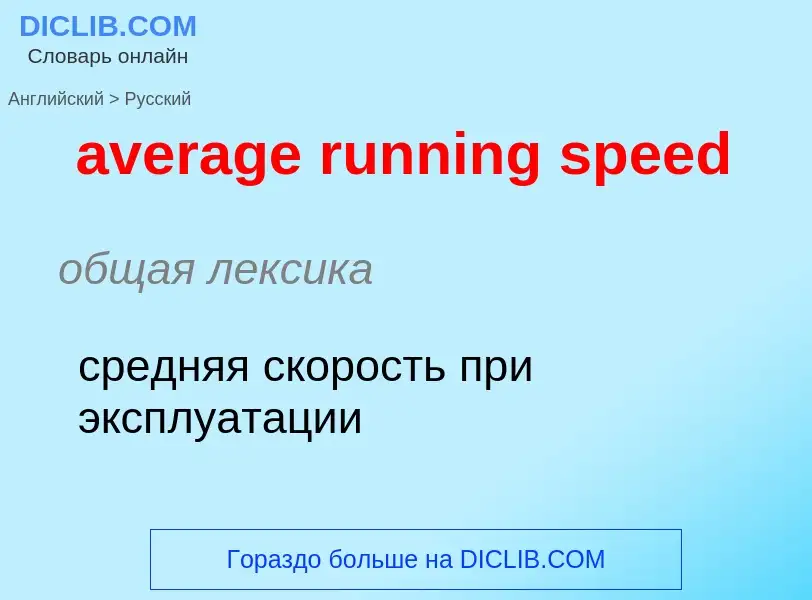 DICLIB.COM
Словарь онлайн

Английский > Русский

average running speed

общая лексика

средняя скорость при эксплуатации

Гораздо больше на DICLIB.COM